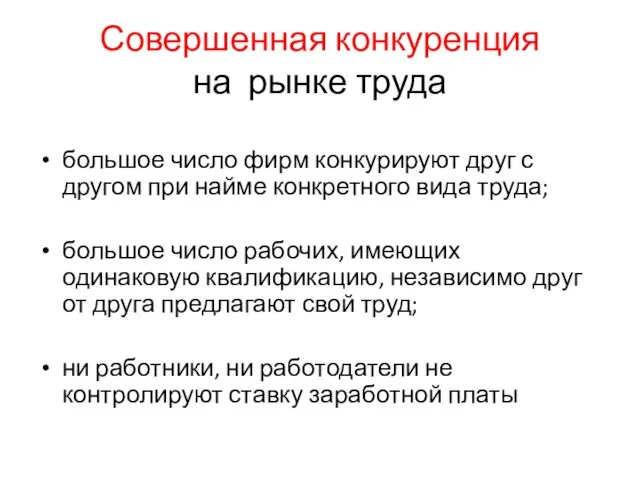 Совершенная конкуренция на рынке труда

• большое число фирм конкурируют друг с другом при найме конкретного вида труда;

• большое число рабочих, имеющих одинаковую квалификацию, независимо друг от друга предлагают свой труд;

• ни работники, ни работодатели не контролируют ставку заработной платы